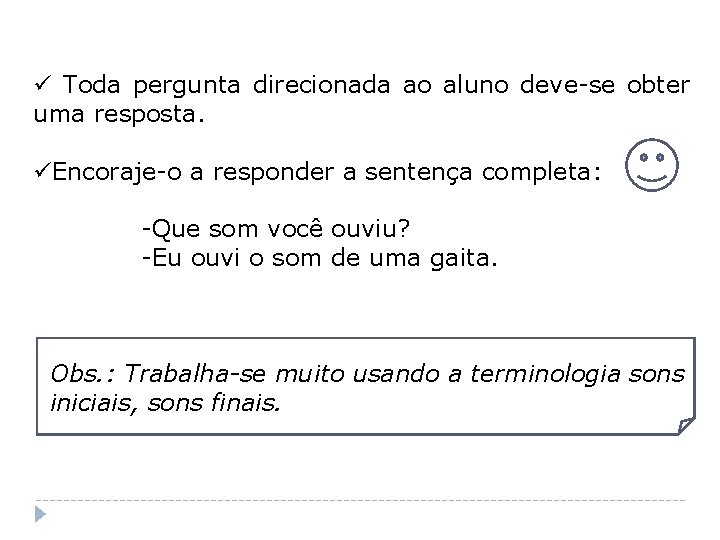 ✓ Toda pergunta direcionada ao aluno deve-se obter uma resposta.

✓Encoraje-o a responder a sentença completa:

-Que som você ouviu?
-Eu ouvi o som de uma gaita.

Obs.: Trabalha-se muito usando a terminologia sons iniciais, sons finais.